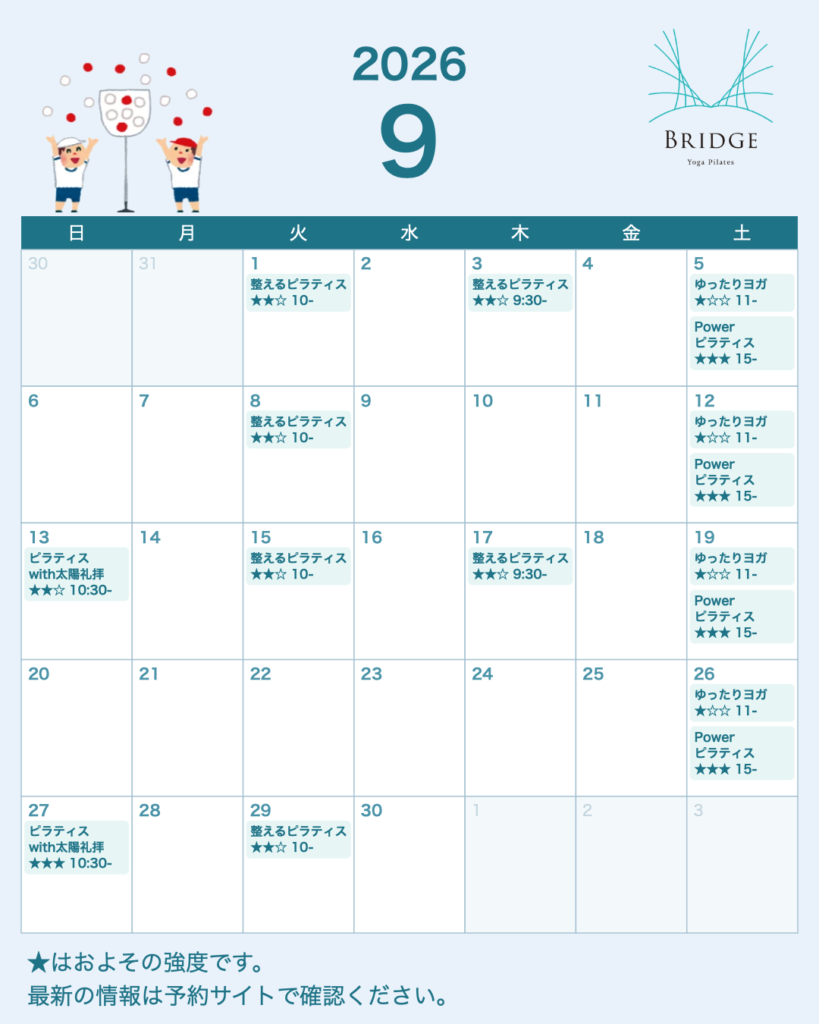 2026
9

BRIDGE
Yoga Pilates

| 日 | 月 | 火 | 水 | 木 | 金 | 土 |
|---|---|---|---|---|---|---|
| 30 | 31 | 1 整えるピラティス ★★☆ 10- | 2 | 3 整えるピラティス ★★☆ 9:30- | 4 | 5 ゆったりヨガ ★☆☆ 11- Power ピラティス ★★★ 15- |
| 6 | 7 | 8 整えるピラティス ★★☆ 10- | 9 | 10 | 11 | 12 ゆったりヨガ ★☆☆ 11- Power ピラティス ★★★ 15- |
| 13 ピラティス with太陽礼拝 ★★☆ 10:30- | 14 | 15 整えるピラティス ★★☆ 10- | 16 | 17 整えるピラティス ★★☆ 9:30- | 18 | 19 ゆったりヨガ ★☆☆ 11- Power ピラティス ★★★ 15- |
| 20 | 21 | 22 | 23 | 24 | 25 | 26 ゆったりヨガ ★☆☆ 11- Power ピラティス ★★★ 15- |
| 27 ピラティス with太陽礼拝 ★★★ 10:30- | 28 | 29 整えるピラティス ★★☆ 10- | 30 | 1 | 2 | 3 |

★はおよその強度です。
最新の情報は予約サイトで確認ください。